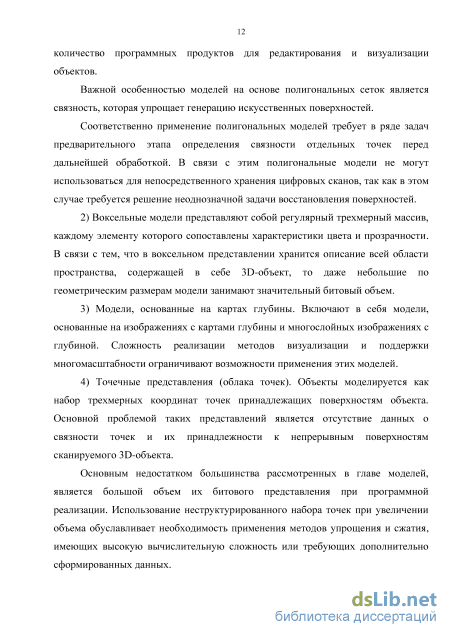 12

количество программных продуктов для редактирования и визуализации объектов.

Важной особенностью моделей на основе полигональных сеток является связность, которая упрощает генерацию искусственных поверхностей.

Соответственно применение полигональных моделей требует в ряде задач предварительного этапа определения связности отдельных точек перед дальнейшей обработкой. В связи с этим полигональные модели не могут использоваться для непосредственного хранения цифровых сканов, так как в этом случае требуется решение неоднозначной задачи восстановления поверхностей.

2) Воксельные модели представляют собой регулярный трехмерный массив, каждому элементу которого сопоставлены характеристики цвета и прозрачности. В связи с тем, что в воксельном представлении хранится описание всей области пространства, содержащей в себе 3D-объект, то даже небольшие по геометрическим размерам модели занимают значительный битовый объем.

3) Модели, основанные на картах глубины. Включают в себя модели, основанные на изображениях с картами глубины и многослойных изображениях с глубиной. Сложность реализации методов визуализации и поддержки многомасштабности ограничивают возможности применения этих моделей.

4) Точечные представления (облака точек). Объекты моделируется как набор трехмерных координат точек принадлежащих поверхностям объекта. Основной проблемой таких представлений является отсутствие данных о связности точек и их принадлежности к непрерывным поверхностям сканируемого 3D-объекта.

Основным недостатком большинства рассмотренных в главе моделей, является большой объем их битового представления при программной реализации. Использование неструктурированного набора точек при увеличении объема обуславливает необходимость применения методов упрощения и сжатия, имеющих высокую вычислительную сложность или требующих дополнительно сформированных данных.

dsLib.net
библиотека диссертаций